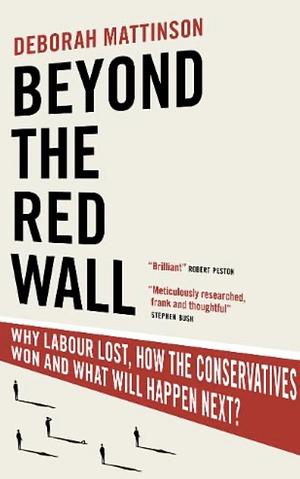 DEBORAH MATTINSON

BEYOND THE RED WALL

"Brilliant" ROBERT PESTON

"Meticulously researched, frank and thoughtful" STEPHEN BUSH

WHY LABOUR LOST, HOW THE CONSERVATIVES WON AND WHAT WILL HAPPEN NEXT?